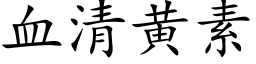 血清黃素